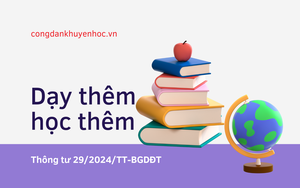 congdankhuyenhoc.vn

Dạy thêm học thêm

Thông tư 29/2024/TT-BGDĐT